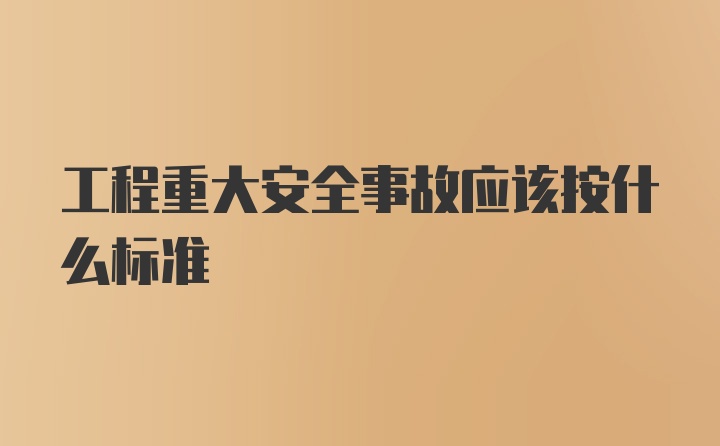 工程重大安全事故应该按什么标准